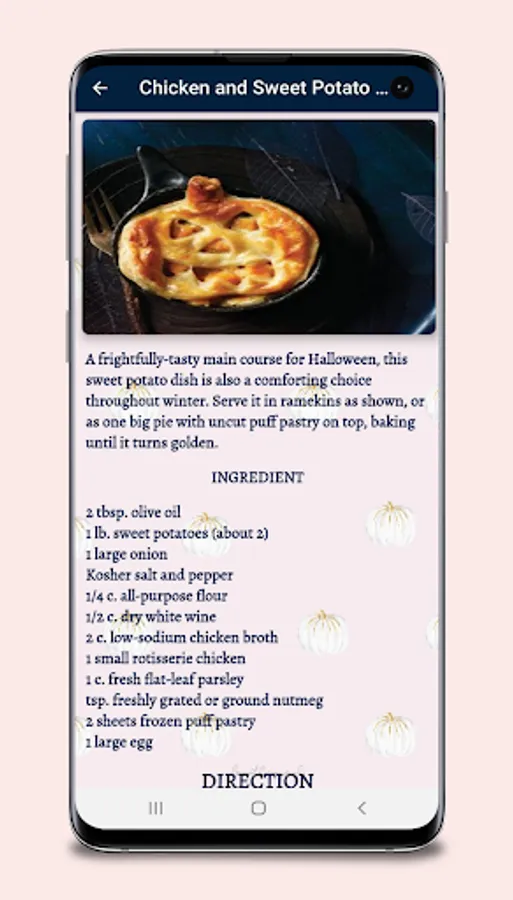 Chicken and Sweet Potato ...

A frightfully-tasty main course for Halloween, this sweet potato dish is also a comforting choice throughout winter. Serve it in ramekins as shown, or as one big pie with uncut puff pastry on top, baking until it turns golden.

INGREDIENT

2 tbsp. olive oil
1 lb. sweet potatoes (about 2)
1 large onion
Kosher salt and pepper
1/4 c. all-purpose flour
1/2 c. dry white wine
2 c. low-sodium chicken broth
1 small rotisserie chicken
1 c. fresh flat-leaf parsley
tsp. freshly grated or ground nutmeg
2 sheets frozen puff pastry
1 large egg

DIRECTION